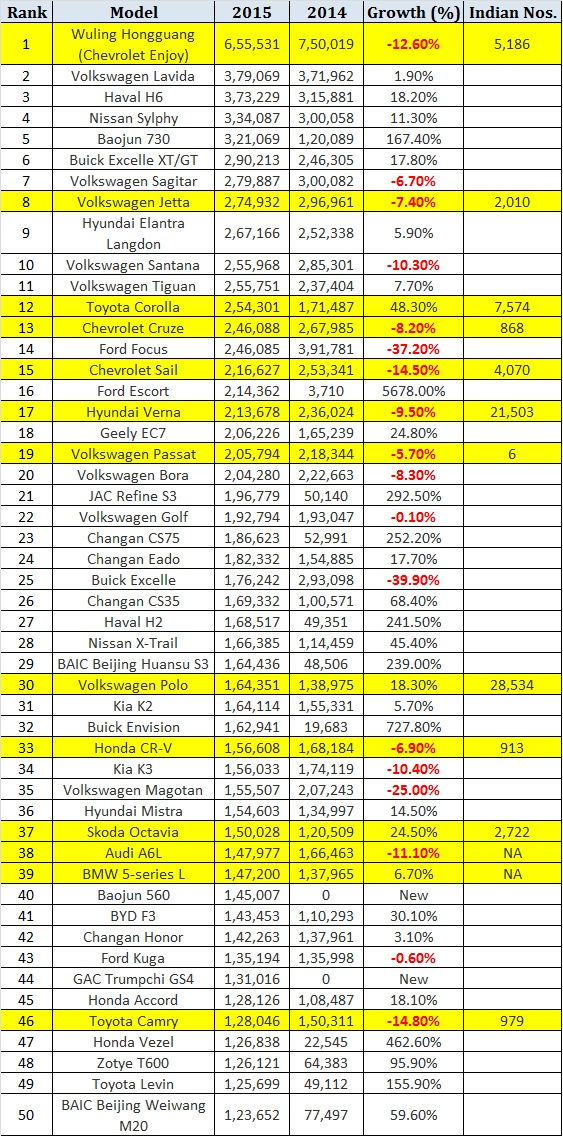 | Rank | Model | 2015 | 2014 | Growth (%) | Indian Nos. |
|---|---|---|---|---|---|
| 1 | Wuling Hongguang (Chevrolet Enjoy) | 6,55,531 | 7,50,019 | -12.60% | 5,186 |
| 2 | Volkswagen Lavida | 3,79,069 | 3,71,962 | 1.90% | |
| 3 | Haval H6 | 3,73,229 | 3,15,881 | 18.20% | |
| 4 | Nissan Sylphy | 3,34,087 | 3,00,058 | 11.30% | |
| 5 | Baojun 730 | 3,21,069 | 1,20,089 | 167.40% | |
| 6 | Buick Excelle XT/GT | 2,90,213 | 2,46,305 | 17.80% | |
| 7 | Volkswagen Sagitar | 2,79,887 | 3,00,082 | -6.70% | |
| 8 | Volkswagen Jetta | 2,74,932 | 2,96,961 | -7.40% | 2,010 |
| 9 | Hyundai Elantra Langdon | 2,67,166 | 2,52,338 | 5.90% | |
| 10 | Volkswagen Santana | 2,55,968 | 2,85,301 | -10.30% | |
| 11 | Volkswagen Tiguan | 2,55,751 | 2,37,404 | 7.70% | |
| 12 | Toyota Corolla | 2,54,301 | 1,71,487 | 48.30% | 7,574 |
| 13 | Chevrolet Cruze | 2,46,088 | 2,67,985 | -8.20% | 868 |
| 14 | Ford Focus | 2,46,085 | 3,91,781 | -37.20% | |
| 15 | Chevrolet Sail | 2,16,627 | 2,53,341 | -14.50% | 4,070 |
| 16 | Ford Escort | 2,14,362 | 3,710 | 5678.00% | |
| 17 | Hyundai Verna | 2,13,678 | 2,36,024 | -9.50% | 21,503 |
| 18 | Geely EC7 | 2,06,226 | 1,65,239 | 24.80% | |
| 19 | Volkswagen Passat | 2,05,794 | 2,18,344 | -5.70% | 6 |
| 20 | Volkswagen Bora | 2,04,280 | 2,22,663 | -8.30% | |
| 21 | JAC Refine S3 | 1,96,779 | 50,140 | 292.50% | |
| 22 | Volkswagen Golf | 1,92,794 | 1,93,047 | -0.10% | |
| 23 | Changan CS75 | 1,86,623 | 52,991 | 252.20% | |
| 24 | Changan Eado | 1,82,332 | 1,54,885 | 17.70% | |
| 25 | Buick Excelle | 1,76,242 | 2,93,098 | -39.90% | |
| 26 | Changan CS35 | 1,69,332 | 1,00,571 | 68.40% | |
| 27 | Haval H2 | 1,68,517 | 49,351 | 241.50% | |
| 28 | Nissan X-Trail | 1,66,385 | 1,14,459 | 45.40% | |
| 29 | BAIC Beijing Huansu S3 | 1,64,436 | 48,506 | 239.00% | |
| 30 | Volkswagen Polo | 1,64,351 | 1,38,975 | 18.30% | 28,534 |
| 31 | Kia K2 | 1,64,114 | 1,55,331 | 5.70% | |
| 32 | Buick Envision | 1,62,941 | 19,683 | 727.80% | |
| 33 | Honda CR-V | 1,56,608 | 1,68,184 | -6.90% | 913 |
| 34 | Kia K3 | 1,56,033 | 1,74,119 | -10.40% | |
| 35 | Volkswagen Magotan | 1,55,507 | 2,07,243 | -25.00% | |
| 36 | Hyundai Mistra | 1,54,603 | 1,34,997 | 14.50% | |
| 37 | Skoda Octavia | 1,50,028 | 1,20,509 | 24.50% | 2,722 |
| 38 | Audi A6L | 1,47,977 | 1,66,463 | -11.10% | NA |
| 39 | BMW 5-series L | 1,47,200 | 1,37,965 | 6.70% | NA |
| 40 | Baojun 560 | 1,45,007 | 0 | New | |
| 41 | BYD F3 | 1,43,453 | 1,10,293 | 30.10% | |
| 42 | Changan Honor | 1,42,263 | 1,37,961 | 3.10% | |
| 43 | Ford Kuga | 1,35,194 | 1,35,998 | -0.60% | |
| 44 | GAC Trumpchi GS4 | 1,31,016 | 0 | New | |
| 45 | Honda Accord | 1,28,126 | 1,08,487 | 18.10% | |
| 46 | Toyota Camry | 1,28,046 | 1,50,311 | -14.80% | 979 |
| 47 | Honda Vezel | 1,26,838 | 22,545 | 462.60% | |
| 48 | Zotye T600 | 1,26,121 | 64,383 | 95.90% | |
| 49 | Toyota Levin | 1,25,699 | 49,112 | 155.90% | |
| 50 | BAIC Beijing Weiwang M20 | 1,23,652 | 77,497 | 59.60% | |